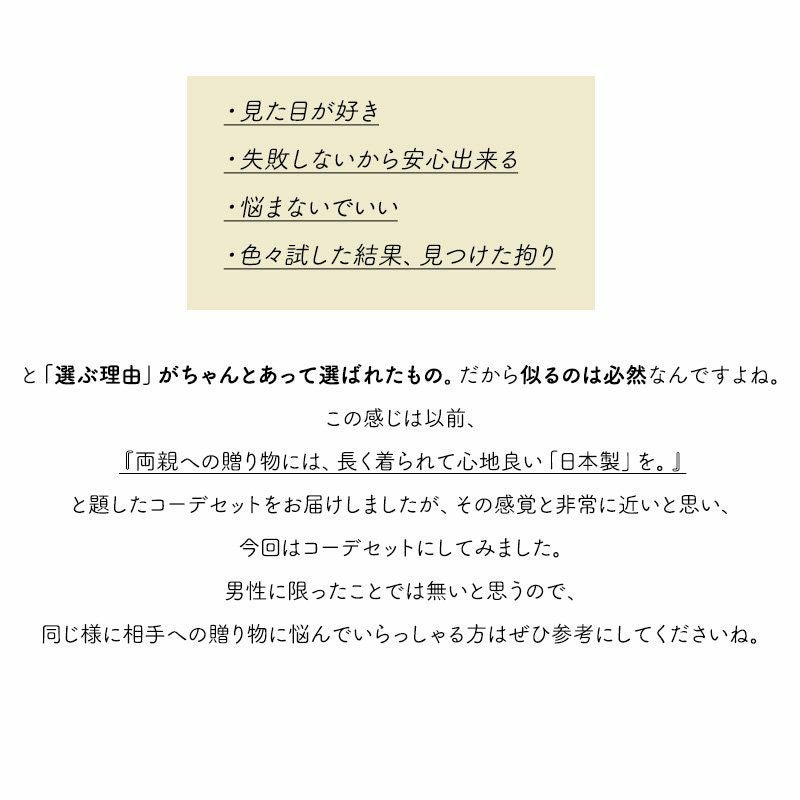 ・見た目が好き

・失敗しないから安心出来る

・悩まないでいい

・色々試した結果、見つけた拘り

と「選ぶ理由」がちゃんとあって選ばれたもの。だから似るのは必然なんですよね。

この感じは以前、

『両親への贈り物には、長く着られて心地良い「日本製」を。』

と題したコーデセットをお届けしましたが、その感覚と非常に近いと思い、

今回はコーデセットにしてみました。

男性に限ったことでは無いと思うので、

同じ様に相手への贈り物に悩んでいらっしゃる方はぜひ参考にしてくださいね。